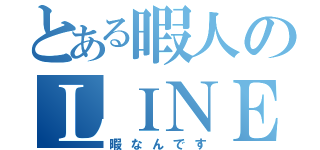 とある暇人の
LINE
暇なんです